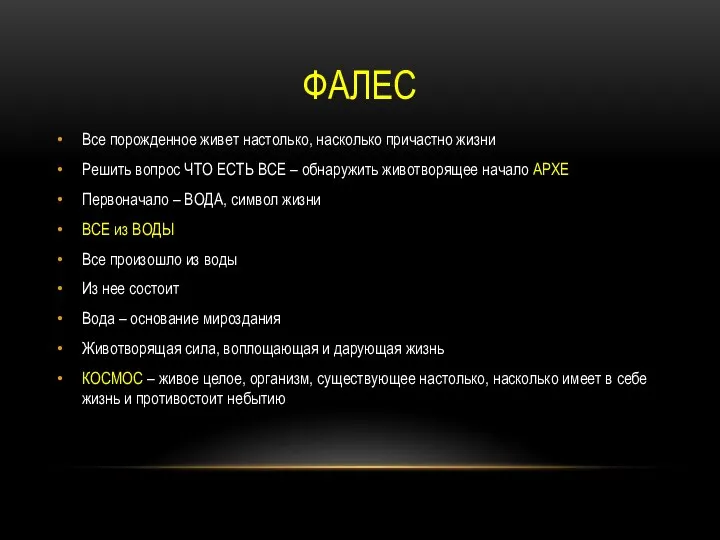 ФАЛЕС

• Все порожденное живет настолько, насколько причастно жизни
• Решить вопрос ЧТО ЕСТЬ ВСЕ – обнаружить животворящее начало АРХЕ
• Первоначало – ВОДА, символ жизни
• ВСЕ из ВОДЫ
• Все произошло из воды
• Из нее состоит
• Вода – основание мироздания
• Животворящая сила, воплощающая и дарующая жизнь
• КОСМОС – живое целое, организм, существующее настолько, насколько имеет в себе жизнь и противостоит небытию